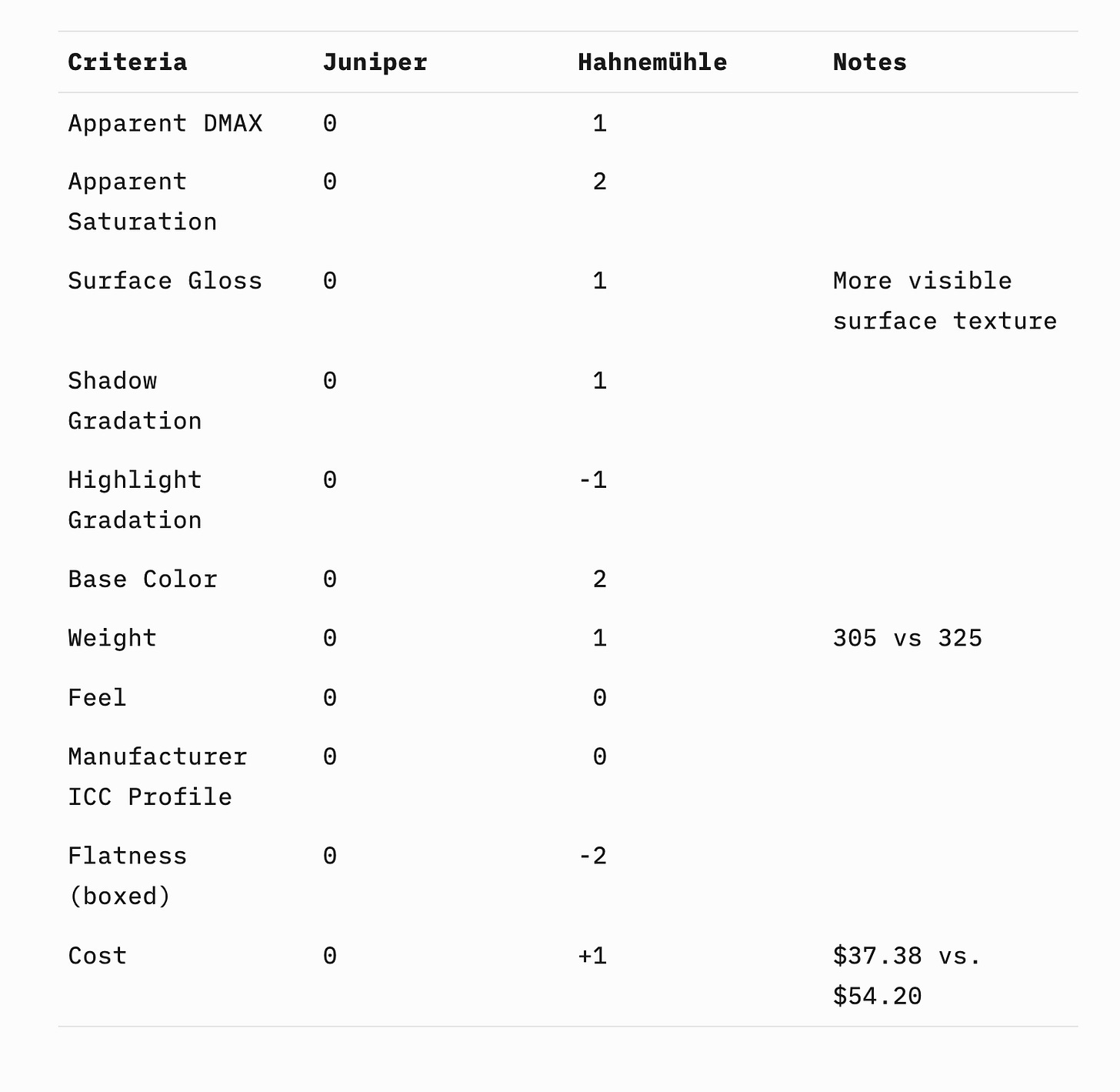 | Criteria | Juniper | Hahnemühle | Notes |
|---|---|---|---|
| Apparent DMAX | 0 | 1 | |
| Apparent Saturation | 0 | 2 | |
| Surface Gloss | 0 | 1 | More visible surface texture |
| Shadow Gradation | 0 | 1 | |
| Highlight Gradation | 0 | -1 | |
| Base Color | 0 | 2 | |
| Weight | 0 | 1 | 305 vs 325 |
| Feel | 0 | 0 | |
| Manufacturer ICC Profile | 0 | 0 | |
| Flatness (boxed) | 0 | -2 | |
| Cost | 0 | +1 | \$37.38 vs. \$54.20 |